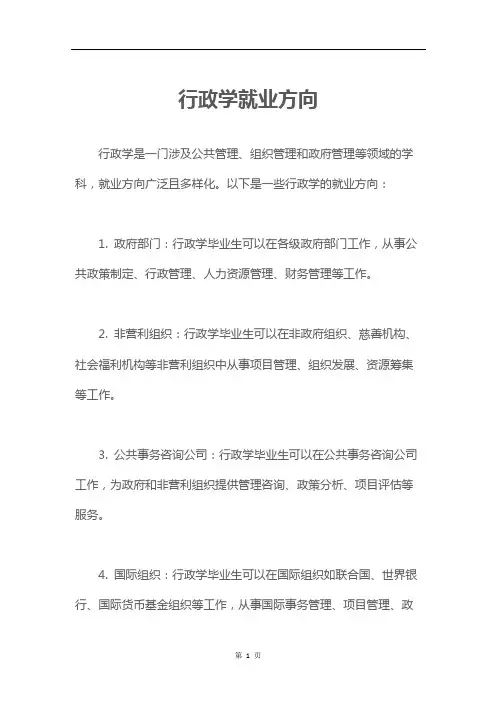 行政学就业方向

行政学是一门涉及公共管理、组织管理和政府管理等领域的学科，就业方向广泛且多样化。以下是一些行政学的就业方向：

1. 政府部门：行政学毕业生可以在各级政府部门工作，从事公共政策制定、行政管理、人力资源管理、财务管理等工作。

2. 非营利组织：行政学毕业生可以在非政府组织、慈善机构、社会福利机构等非营利组织中从事项目管理、组织发展、资源筹集等工作。

3. 公共事务咨询公司：行政学毕业生可以在公共事务咨询公司工作，为政府和非营利组织提供管理咨询、政策分析、项目评估等服务。

4. 国际组织：行政学毕业生可以在国际组织如联合国、世界银行、国际货币基金组织等工作，从事国际事务管理、项目管理、政

第 1 页